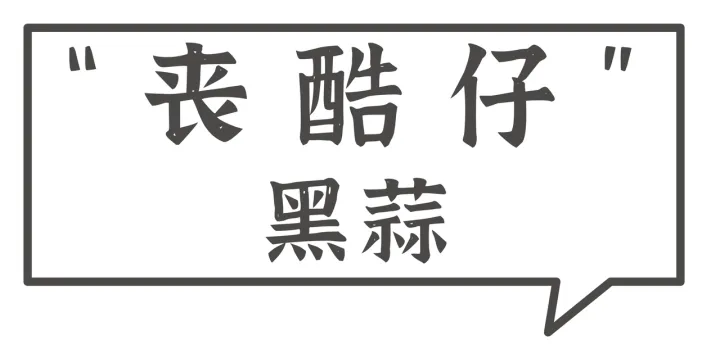 "丧酷仔"
黑蒜